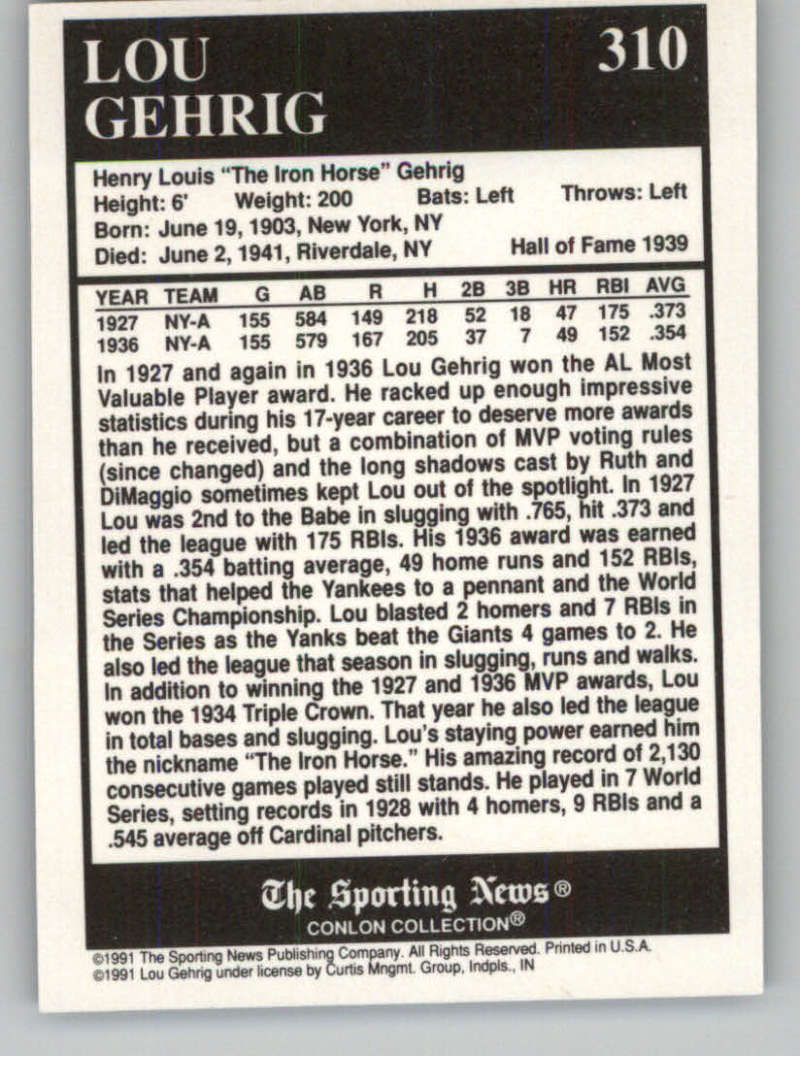 LOU GEHRIG

310

Henry Louis "The Iron Horse" Gehrig
Height: 6' Weight: 200 Bats: Left Throws: Left
Born: June 19, 1903, New York, NY
Died: June 2, 1941, Riverdale, NY Hall of Fame 1939

| YEAR | TEAM | G | AB | R | H | 2B | 3B | HR | RBI | AVG |
|---|---|---|---|---|---|---|---|---|---|---|
| 1927 | NY-A | 155 | 584 | 149 | 218 | 52 | 18 | 47 | 175 | .373 |
| 1936 | NY-A | 155 | 579 | 167 | 205 | 37 | 7 | 49 | 152 | .354 |

In 1927 and again in 1936 Lou Gehrig won the AL Most Valuable Player award. He racked up enough impressive statistics during his 17-year career to deserve more awards than he received, but a combination of MVP voting rules (since changed) and the long shadows cast by Ruth and DiMaggio sometimes kept Lou out of the spotlight. In 1927 Lou was 2nd to the Babe in slugging with .765, hit .373 and led the league with 175 RBIs. His 1936 award was earned with a .354 batting average, 49 home runs and 152 RBIs, stats that helped the Yankees to a pennant and the World Series Championship. Lou blasted 2 homers and 7 RBIs in the Series as the Yanks beat the Giants 4 games to 2. He also led the league that season in slugging, runs and walks. In addition to winning the 1927 and 1936 MVP awards, Lou won the 1934 Triple Crown. That year he also led the league in total bases and slugging. Lou's staying power earned him the nickname "The Iron Horse." His amazing record of 2,130 consecutive games played still stands. He played in 7 World Series, setting records in 1928 with 4 homers, 9 RBIs and a .545 average off Cardinal pitchers.

The Sporting News®
CONLON COLLECTION®

©1991 The Sporting News Publishing Company. All Rights Reserved. Printed in U.S.A.
©1991 Lou Gehrig under license by Curtis Mngmt. Group, Indpls., IN